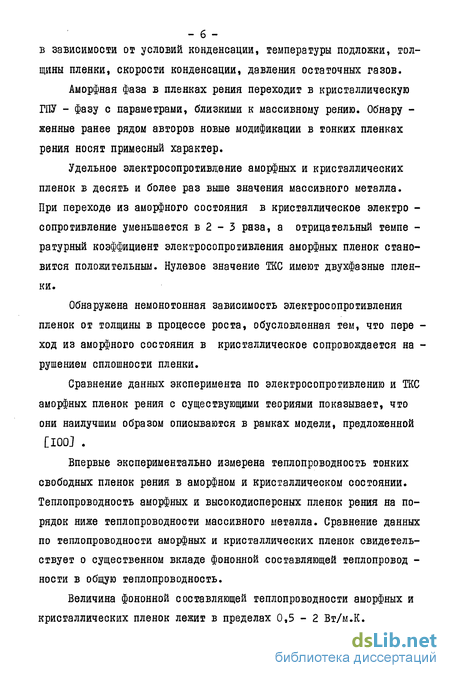 - 6 -

в зависимости от условий конденсации, температуры подложки, толщины пленки, скорости конденсации, давления остаточных газов.

Аморфная фаза в пленках рения переходит в кристаллическую ГПУ - фазу с параметрами, близкими к массивному рению. Обнаруженные ранее рядом авторов новые модификации в тонких пленках рения носят примесный характер.

Удельное электросопротивление аморфных и кристаллических пленок в десять и более раз выше значения массивного металла. При переходе из аморфного состояния в кристаллическое электросопротивление уменьшается в 2 - 3 раза, а отрицательный температурный коэффициент электросопротивления аморфных пленок становится положительным. Нулевое значение ТКС имеют двухфазные пленки.

Обнаружена немонотонная зависимость электросопротивления пленок от толщины в процессе роста, обусловленная тем, что переход из аморфного состояния в кристаллическое сопровождается нарушением сплошности пленки.

Сравнение данных эксперимента по электросопротивлению и ТКС аморфных пленок рения с существующими теориями показывает, что они наилучшим образом описываются в рамках модели, предложенной [100] .

Впервые экспериментально измерена теплопроводность тонких свободных пленок рения в аморфном и кристаллическом состоянии. Теплопроводность аморфных и высокодисперсных пленок рения на порядок ниже теплопроводности массивного металла. Сравнение данных по теплопроводности аморфных и кристаллических пленок свидетельствует о существенном вкладе фононной составляющей теплопроводности в общую теплопроводность.

Величина фононной составляющей теплопроводности аморфных и кристаллических пленок лежит в пределах 0,5 - 2 Вт/м.К.

dsLib.net
библиотека диссертаций